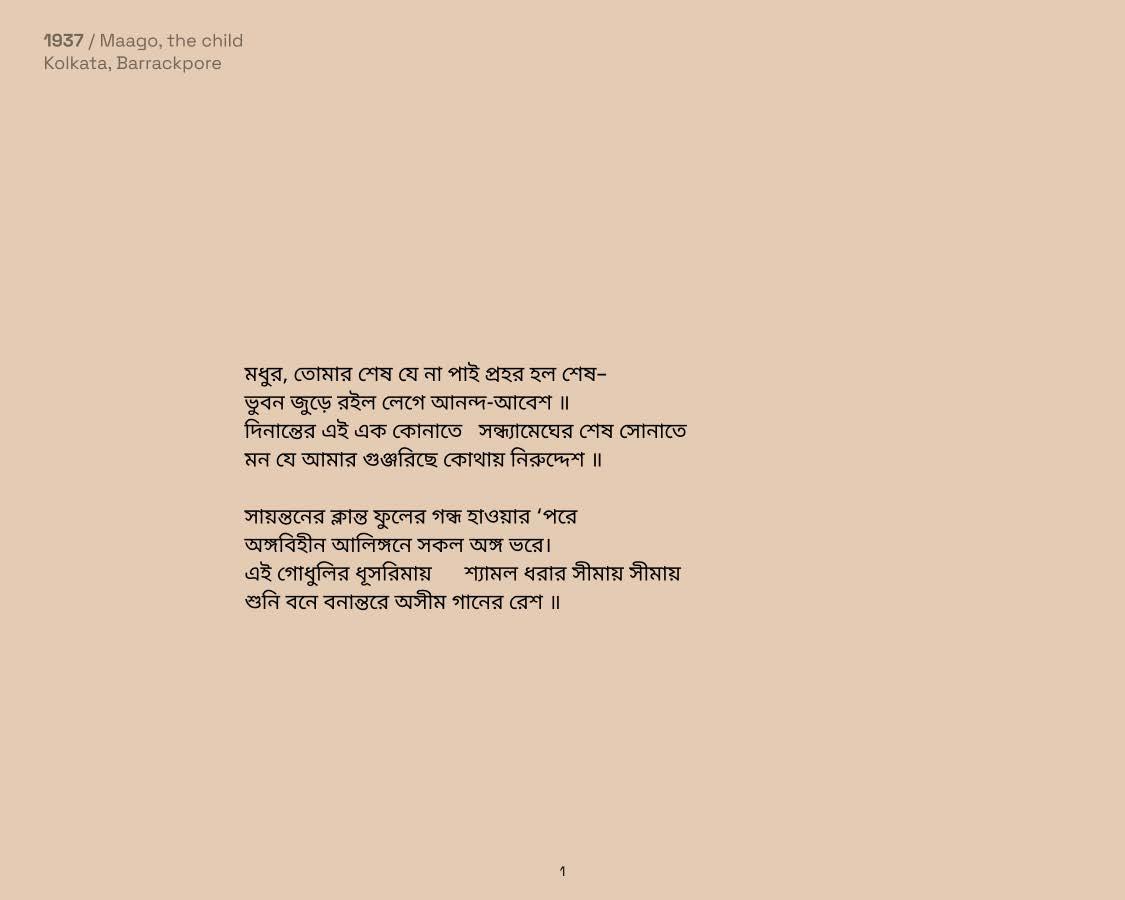 1937 / Maago, the child
Kolkata, Barrackpore

মধুর, তোমার শেষ যে না পাই প্রহর হল শেষ–
ভুবন জুড়ে রইল লেগে আনন্দ-আবেশ ॥
দিনান্তের এই এক কোনাতে সন্ধ্যামেঘের শেষ সোনাতে
মন যে আমার গুঞ্জরিছে কোথায় নিরুদ্দেশ ॥

সায়ন্তনের ক্লান্ত ফুলের গন্ধ হাওয়ার 'পরে
অঙ্গবিহীন আলিঙ্গনে সকল অঙ্গ ভরে।
এই গোধুলির ধূসরিমায় শ্যামল ধরার সীমায় সীমায়
শুনি বনে বনান্তরে অসীম গানের রেশ ॥

1